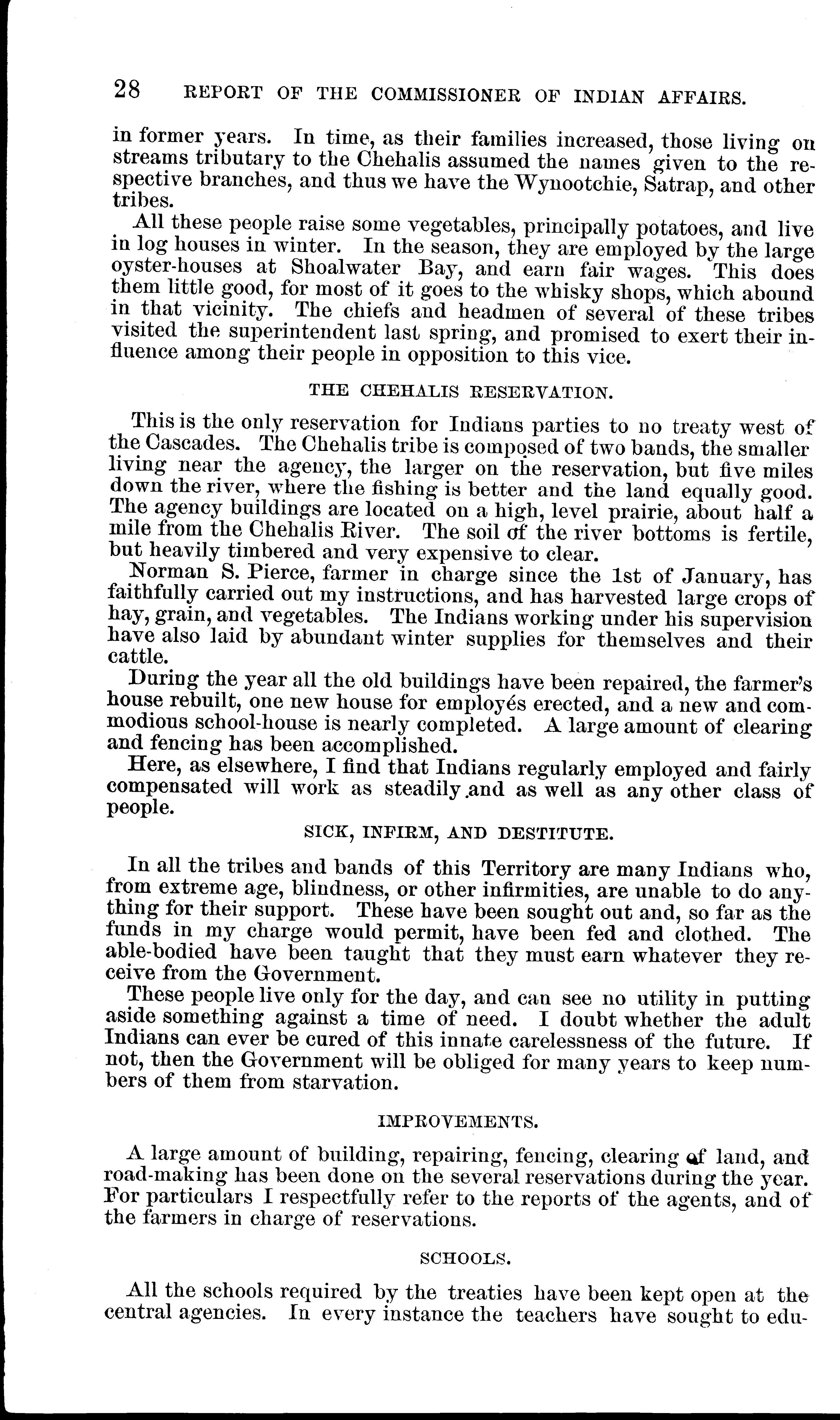 28 REPORT OF THE COMMISSIONER OF INDIAN AFFAIRS.

in former years. In time, as their families increased, those living on streams tributary to the Chehalis assumed the names given to the respective branches, and thus we have the Wynootchie, Satrap, and other tribes.

All these people raise some vegetables, principally potatoes, and live in log houses in winter. In the season, they are employed by the large oyster-houses at Shoalwater Bay, and earn fair wages. This does them little good, for most of it goes to the whisky shops, which abound in that vicinity. The chiefs and headmen of several of these tribes visited the superintendent last spring, and promised to exert their influence among their people in opposition to this vice.

THE CHEHALIS RESERVATION.

This is the only reservation for Indians parties to no treaty west of the Cascades. The Chehalis tribe is composed of two bands, the smaller living near the agency, the larger on the reservation, but five miles down the river, where the fishing is better and the land equally good. The agency buildings are located on a high, level prairie, about half a mile from the Chehalis River. The soil of the river bottoms is fertile, but heavily timbered and very expensive to clear.

Norman S. Pierce, farmer in charge since the 1st of January, has faithfully carried out my instructions, and has harvested large crops of hay, grain, and vegetables. The Indians working under his supervision have also laid by abundant winter supplies for themselves and their cattle.

During the year all the old buildings have been repaired, the farmer's house rebuilt, one new house for employés erected, and a new and commodious school-house is nearly completed. A large amount of clearing and fencing has been accomplished.

Here, as elsewhere, I find that Indians regularly employed and fairly compensated will work as steadily and as well as any other class of people.

SICK, INFIRM, AND DESTITUTE.

In all the tribes and bands of this Territory are many Indians who, from extreme age, blindness, or other infirmities, are unable to do anything for their support. These have been sought out and, so far as the funds in my charge would permit, have been fed and clothed. The able-bodied have been taught that they must earn whatever they receive from the Government.

These people live only for the day, and can see no utility in putting aside something against a time of need. I doubt whether the adult Indians can ever be cured of this innate carelessness of the future. If not, then the Government will be obliged for many years to keep numbers of them from starvation.

IMPROVEMENTS.

A large amount of building, repairing, fencing, clearing of land, and road-making has been done on the several reservations during the year. For particulars I respectfully refer to the reports of the agents, and of the farmers in charge of reservations.

SCHOOLS.

All the schools required by the treaties have been kept open at the central agencies. In every instance the teachers have sought to edu-